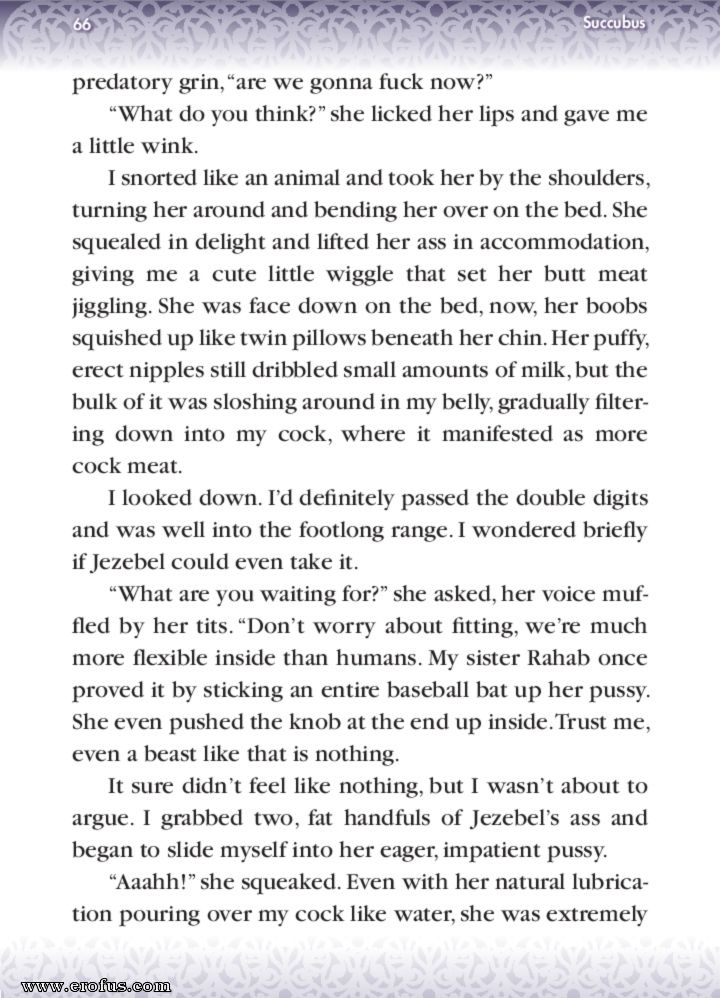 66

Succubus

predatory grin, "are we gonna fuck now?"

"What do you think?" she licked her lips and gave me a little wink.

I snorted like an animal and took her by the shoulders, turning her around and bending her over on the bed. She squealed in delight and lifted her ass in accommodation, giving me a cute little wiggle that set her butt meat jiggling. She was face down on the bed, now, her boobs squished up like twin pillows beneath her chin. Her puffy, erect nipples still dribbled small amounts of milk, but the bulk of it was sloshing around in my belly, gradually filtering down into my cock, where it manifested as more cock meat.

I looked down. I'd definitely passed the double digits and was well into the footlong range. I wondered briefly if Jezebel could even take it.

"What are you waiting for?" she asked, her voice muffled by her tits. "Don't worry about fitting, we're much more flexible inside than humans. My sister Rahab once proved it by sticking an entire baseball bat up her pussy. She even pushed the knob at the end up inside. Trust me, even a beast like that is nothing.

It sure didn't feel like nothing, but I wasn't about to argue. I grabbed two, fat handfuls of Jezebel's ass and began to slide myself into her eager, impatient pussy.

"Aaahh!" she squeaked. Even with her natural lubrication pouring over my cock like water, she was extremely

www.erofus.com